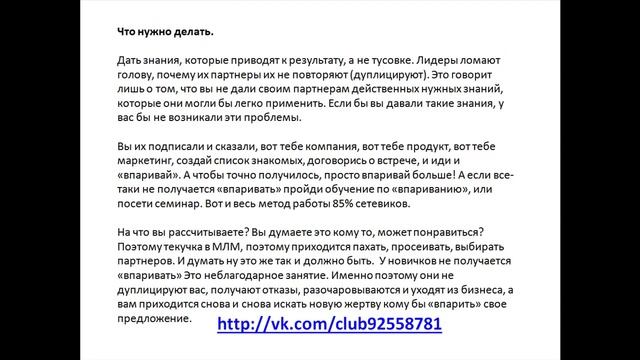 Что нужно делать.

Дать знания, которые приводят к результату, а не тусовке. Лидеры ломают голову, почему их партнеры их не повторяют (дуплицируют). Это говорит лишь о том, что вы не дали своим партнерам действенных нужных знаний, которые они могли бы легко применить. Если бы вы давали такие знания, у вас бы не возникали эти проблемы.

Вы их подписали и сказали, вот тебе компания, вот тебе продукт, вот тебе маркетинг, создай список знакомых, договорись о встрече, и иди и «впаривай». А чтобы точно получилось, просто впаривай больше! А если все-таки не получается «впаривать» пройди обучение по «впариванию», или посети семинар. Вот и весь метод работы 85% сетевиков.

На что вы рассчитываете? Вы думаете это кому то, может понравиться? Поэтому текучка в МЛМ, поэтому приходится пахать, просеивать, выбирать партнеров. И думать ну это же так и должно быть. У новичков не получается «впаривать» Это неблагодарное занятие. Именно поэтому они не дуплицируют вас, получают отказы, разочаровываются и уходят из бизнеса, а вам приходится снова и снова искать новую жертву кому бы «впарить» свое предложение.

http://vk.com/club92558781